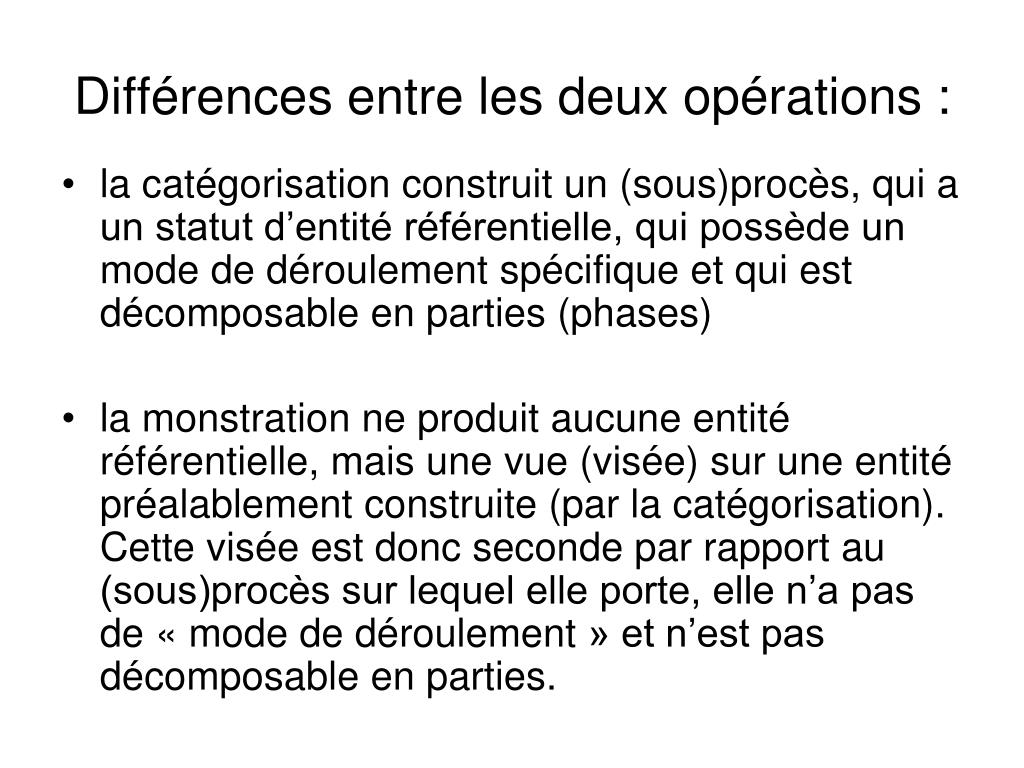 Différences entre les deux opérations :

• la catégorisation construit un (sous)procès, qui a un statut d’entité référentielle, qui possède un mode de déroulement spécifique et qui est décomposable en parties (phases)

• la monstration ne produit aucune entité référentielle, mais une vue (visée) sur une entité préalablement construite (par la catégorisation). Cette visée est donc seconde par rapport au (sous)procès sur lequel elle porte, elle n’a pas de « mode de déroulement » et n’est pas décomposable en parties.